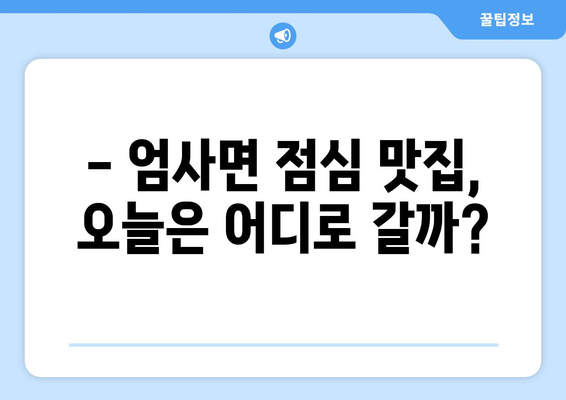 꿀팁정보

– 엄사면 점심 맛집, 오늘은 어디로 갈까?